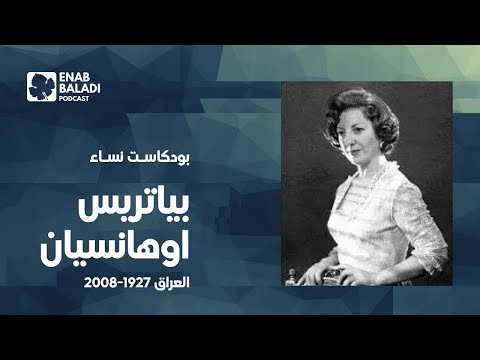 ENAB BALADI PODCAST

بودكاست نساء

بياتريس اوهانسيان

العراق 1927-2008